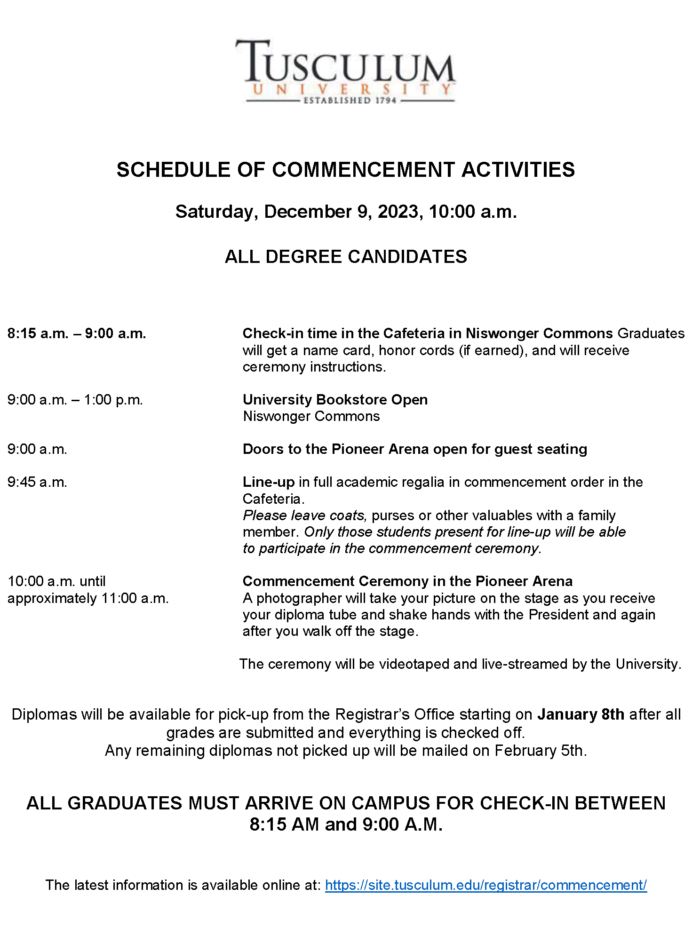 TUSCULUM
UNIVERSITY
ESTABLISHED 1794

SCHEDULE OF COMMENCEMENT ACTIVITIES

Saturday, December 9, 2023, 10:00 a.m.

ALL DEGREE CANDIDATES

8:15 a.m. – 9:00 a.m.

Check-in time in the Cafeteria in Niswonger Commons Graduates will get a name card, honor cords (if earned), and will receive ceremony instructions.

9:00 a.m. – 1:00 p.m.

University Bookstore Open
Niswonger Commons

9:00 a.m.

Doors to the Pioneer Arena open for guest seating

9:45 a.m.

Line-up in full academic regalia in commencement order in the Cafeteria.
Please leave coats, purses or other valuables with a family member. Only those students present for line-up will be able to participate in the commencement ceremony.

10:00 a.m. until approximately 11:00 a.m.

Commencement Ceremony in the Pioneer Arena
A photographer will take your picture on the stage as you receive your diploma tube and shake hands with the President and again after you walk off the stage.

The ceremony will be videotaped and live-streamed by the University.

Diplomas will be available for pick-up from the Registrar's Office starting on January 8th after all grades are submitted and everything is checked off.
Any remaining diplomas not picked up will be mailed on February 5th.

ALL GRADUATES MUST ARRIVE ON CAMPUS FOR CHECK-IN BETWEEN 8:15 AM and 9:00 A.M.

The latest information is available online at: https://site.tusculum.edu/registrar/commencement/